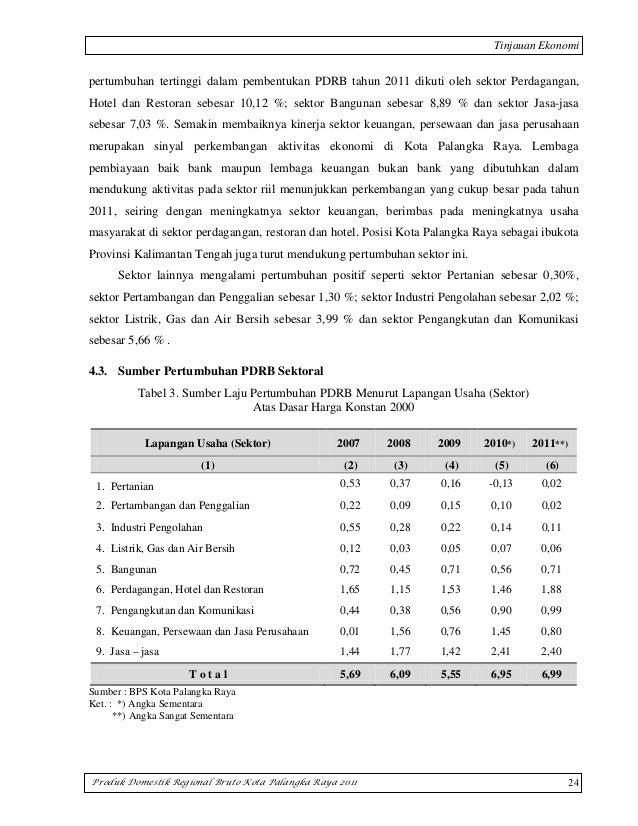 Tinjauan Ekonomi

pertumbuhan tertinggi dalam pembentukan PDRB tahun 2011 dikuti oleh sektor Perdagangan, Hotel dan Restoran sebesar 10,12 %; sektor Bangunan sebesar 8,89 % dan sektor Jasa-jasa sebesar 7,03 %. Semakin membaiknya kinerja sektor keuangan, persewaan dan jasa perusahaan merupakan sinyal perkembangan aktivitas ekonomi di Kota Palangka Raya. Lembaga pembiayaan baik bank maupun lembaga keuangan bukan bank yang dibutuhkan dalam mendukung aktivitas pada sektor riil menunjukkan perkembangan yang cukup besar pada tahun 2011, seiring dengan meningkatnya sektor keuangan, berimbas pada meningkatnya usaha masyarakat di sektor perdagangan, restoran dan hotel. Posisi Kota Palangka Raya sebagai ibukota Provinsi Kalimantan Tengah juga turut mendukung pertumbuhan sektor ini.

Sektor lainnya mengalami pertumbuhan positif seperti sektor Pertanian sebesar 0,30%, sektor Pertambangan dan Penggalian sebesar 1,30 %; sektor Industri Pengolahan sebesar 2,02 %; sektor Listrik, Gas dan Air Bersih sebesar 3,99 % dan sektor Pengangkutan dan Komunikasi sebesar 5,66 % .

4.3. Sumber Pertumbuhan PDRB Sektoral

Tabel 3. Sumber Laju Pertumbuhan PDRB Menurut Lapangan Usaha (Sektor) Atas Dasar Harga Konstan 2000

| Lapangan Usaha (Sektor) | 2007 | 2008 | 2009 | 2010*) | 2011**) |
|---|---|---|---|---|---|
| (1) | (2) | (3) | (4) | (5) | (6) |
| 1. Pertanian | 0,53 | 0,37 | 0,16 | -0,13 | 0,02 |
| 2. Pertambangan dan Penggalian | 0,22 | 0,09 | 0,15 | 0,10 | 0,02 |
| 3. Industri Pengolahan | 0,55 | 0,28 | 0,22 | 0,14 | 0,11 |
| 4. Listrik, Gas dan Air Bersih | 0,12 | 0,03 | 0,05 | 0,07 | 0,06 |
| 5. Bangunan | 0,72 | 0,45 | 0,71 | 0,56 | 0,71 |
| 6. Perdagangan, Hotel dan Restoran | 1,65 | 1,15 | 1,53 | 1,46 | 1,88 |
| 7. Pengangkutan dan Komunikasi | 0,44 | 0,38 | 0,56 | 0,90 | 0,99 |
| 8. Keuangan, Persewaan dan Jasa Perusahaan | 0,01 | 1,56 | 0,76 | 1,45 | 0,80 |
| 9. Jasa – jasa | 1,44 | 1,77 | 1,42 | 2,41 | 2,40 |
| T o t a l | 5,69 | 6,09 | 5,55 | 6,95 | 6,99 |

Sumber : BPS Kota Palangka Raya
Ket. : *) Angka Sementara
**) Angka Sangat Sementara

Produk Domestik Regional Bruto Kota Palangka Raya 2011 24